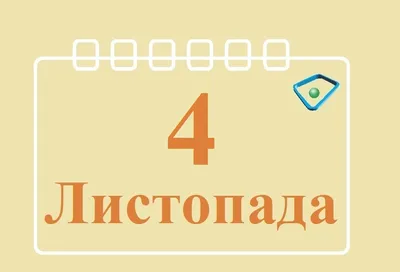 4
Листопада